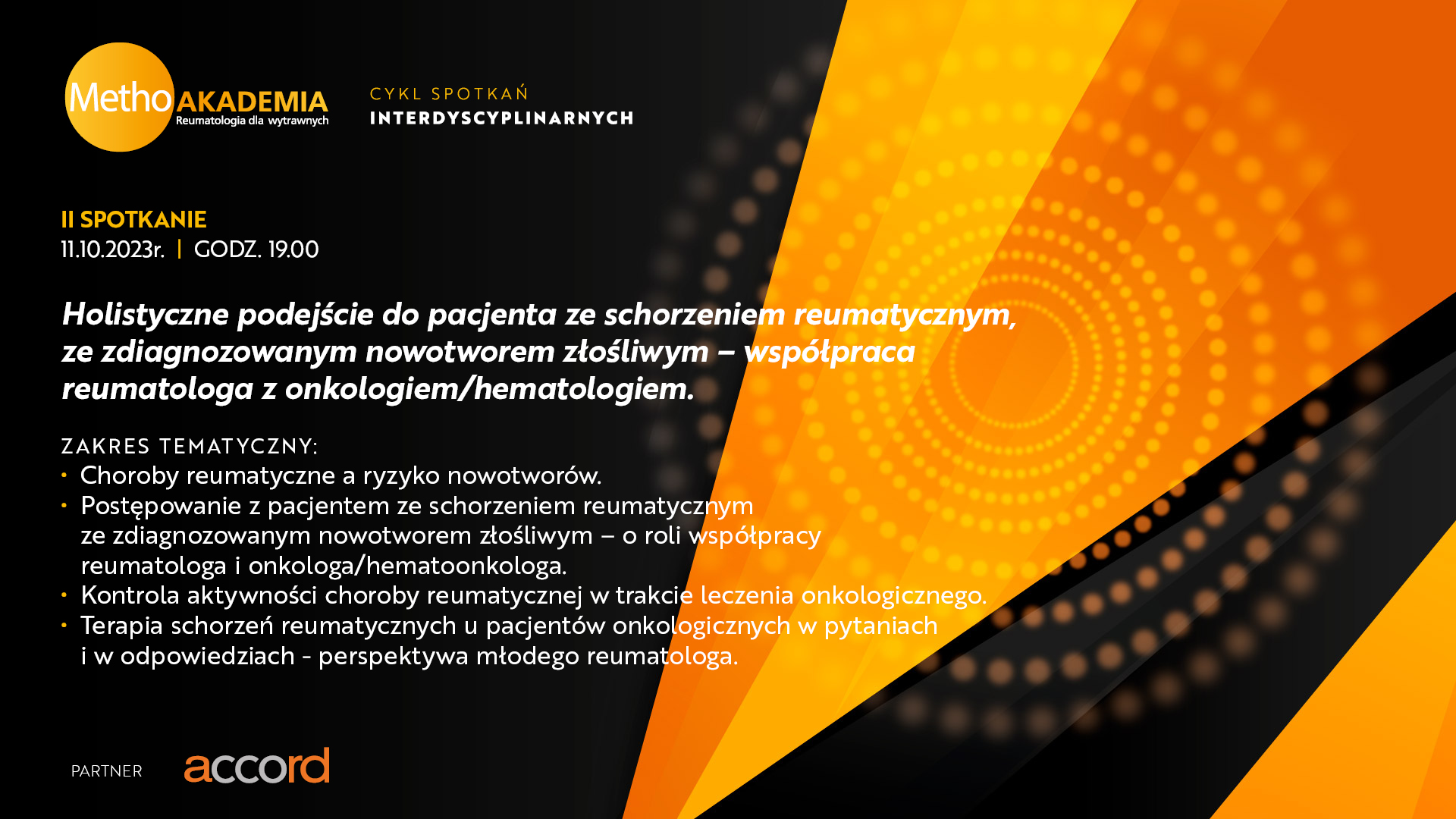 Metho AKADEMIA
Reumatologia dla wytrawnych

CYKL SPOTKAŃ
INTERDYSCYPLINARNYCH

II SPOTKANIE
11.10.2023r. | GODZ. 19.00

Holistyczne podejście do pacjenta ze schorzeniem reumatycznym, ze zdiagnozowanym nowotworem złośliwym – współpraca reumatologa z onkologiem/hematologiem.

ZAKRES TEMATYCZNY:
• Choroby reumatyczne a ryzyko nowotworów.
• Postępowanie z pacjentem ze schorzeniem reumatycznym ze zdiagnozowanym nowotworem złośliwym – o roli współpracy reumatologa i onkologa/hematoonkologa.
• Kontrola aktywności choroby reumatycznej w trakcie leczenia onkologicznego.
• Terapia schorzeń reumatycznych u pacjentów onkologicznych w pytaniach i w odpowiedziach - perspektywa młodego reumatologa.

PARTNER accord